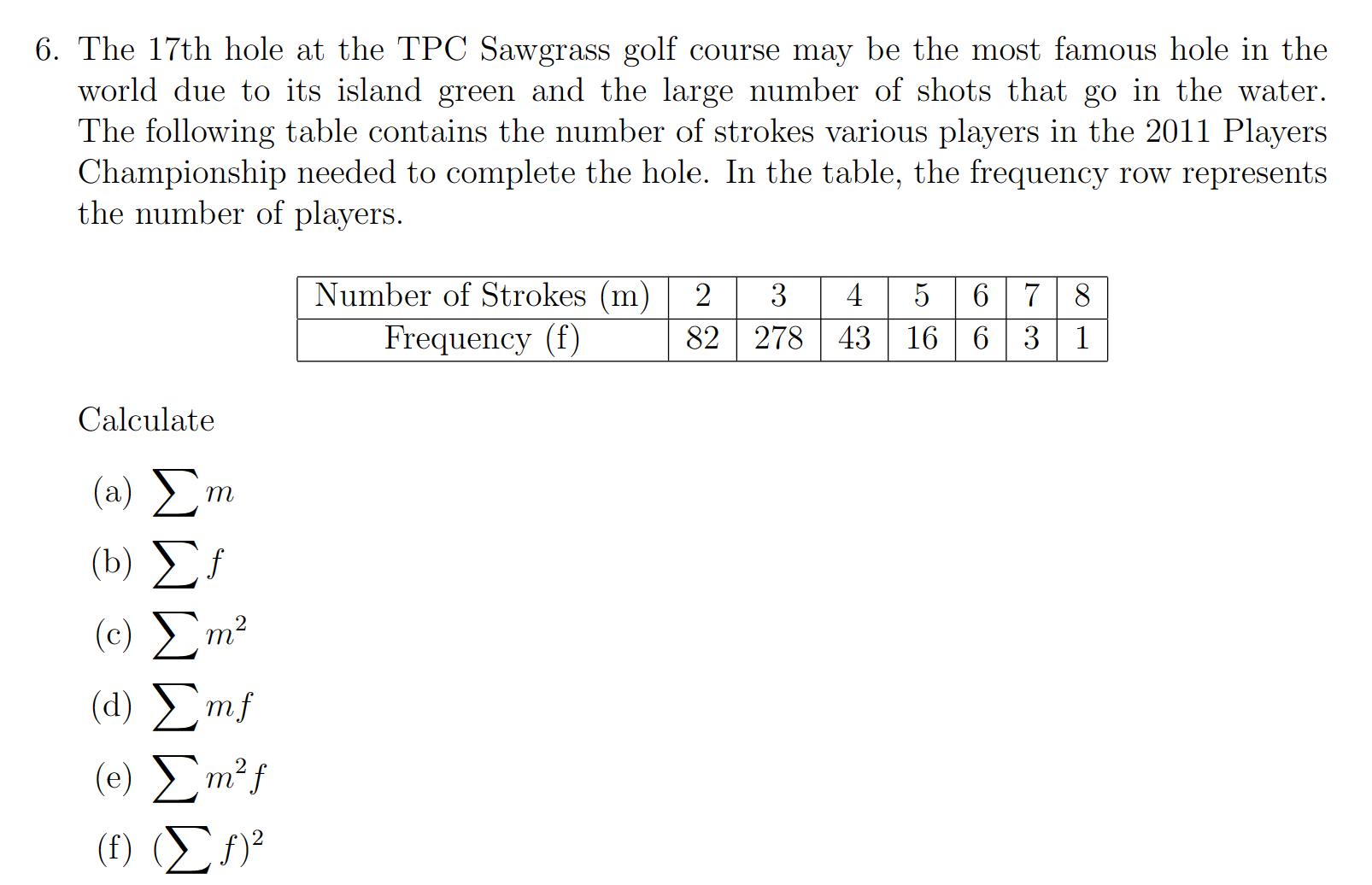 6. The 17th hole at the TPC Sawgrass golf course may be the most famous hole in the world due to its island green and the large number of shots that go in the water. The following table contains the number of strokes various players in the 2011 Players Championship needed to complete the hole. In the table, the frequency row represents the number of players.

| Number of Strokes (m) | 2 | 3 | 4 | 5 | 6 | 7 | 8 |
|---|---|---|---|---|---|---|---|
| Frequency (f) | 82 | 278 | 43 | 16 | 6 | 3 | 1 |

Calculate

(a) $\sum m$

(b) $\sum f$

(c) $\sum m^2$

(d) $\sum mf$

(e) $\sum m^2 f$

(f) $(\sum f)^2$